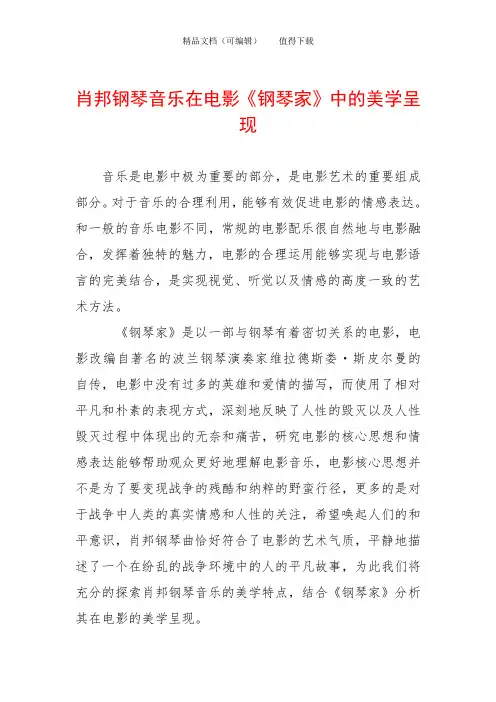 精品文档（可编辑）　　值得下载

肖邦钢琴音乐在电影《钢琴家》中的美学呈现

音乐是电影中极为重要的部分，是电影艺术的重要组成部分。对于音乐的合理利用，能够有效促进电影的情感表达。和一般的音乐电影不同，常规的电影配乐很自然地与电影融合，发挥着独特的魅力，电影的合理运用能够实现与电影语言的完美结合，是实现视觉、听觉以及情感的高度一致的艺术方法。

《钢琴家》是以一部与钢琴有着密切关系的电影，电影改编自著名的波兰钢琴演奏家维拉德斯娄·斯皮尔曼的自传，电影中没有过多的英雄和爱情的描写，而使用了相对平凡和朴素的表现方式，深刻地反映了人性的毁灭以及人性毁灭过程中体现出的无奈和痛苦，研究电影的核心思想和情感表达能够帮助观众更好地理解电影音乐，电影核心思想并不是为了要变现战争的残酷和纳粹的野蛮行径，更多的是对于战争中人类的真实情感和人性的关注，希望唤起人们的和平意识，肖邦钢琴曲恰好符合了电影的艺术气质，平静地描述了一个在纷乱的战争环境中的人的平凡故事，为此我们将充分的探索肖邦钢琴音乐的美学特点，结合《钢琴家》分析其在电影的美学呈现。